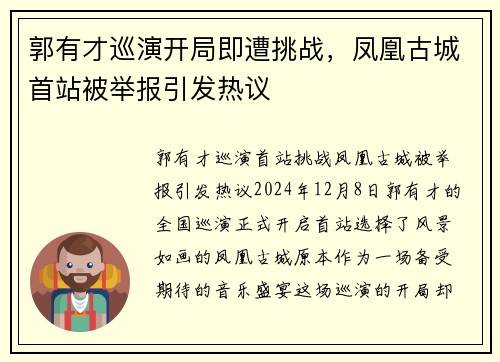 郭有才巡演开局即遭挑战，凤凰古城首站被举报引发热议

郭有才巡演首站挑战凤凰古城被举报引发热议2024年12月8日郭有才的全国巡演正式开启首站选择了风景如画的凤凰古城原本作为一场备受期待的音乐盛宴这场巡演的开局却